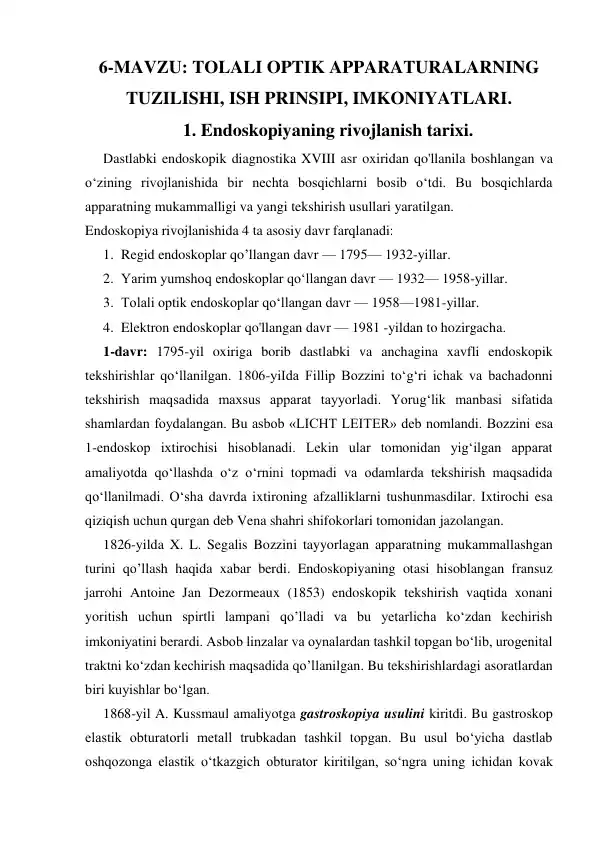 6-MAVZU: TOLALI OPTIK APPARATURALARNING TUZILISHI, ISH PRINSIPI, IMKONIYATLARI.

1. Endoskopiyaning rivojlanish tarixi.

Dastlabki endoskopik diagnostika XVIII asr oxiridan qo'llanila boshlangan va o‘zining rivojlanishida bir nechta bosqichlarni bosib o‘tdi. Bu bosqichlarda apparatning mukammalligi va yangi tekshirish usullari yaratilgan.

Endoskopiya rivojlanishida 4 ta asosiy davr farqlanadi:

1. Regid endoskoplar qo’llangan davr — 1795— 1932-yillar.
2. Yarim yumshoq endoskoplar qo‘llangan davr — 1932— 1958-yillar.
3. Tolali optik endoskoplar qo‘llangan davr — 1958—1981-yillar.
4. Elektron endoskoplar qo'llangan davr — 1981 -yildan to hozirgacha.

1-davr: 1795-yil oxiriga borib dastlabki va anchagina xavfli endoskopik tekshirishlar qo‘llanilgan. 1806-yilda Fillip Bozzini to‘g‘ri ichak va bachadonni tekshirish maqsadida maxsus apparat tayyorladi. Yorug‘lik manbasi sifatida shamlardan foydalangan. Bu asbob «LICHT LEITER» deb nomlandi. Bozzini esa 1-endoskop ixtirochisi hisoblanadi. Lekin ular tomonidan yig‘ilgan apparat amaliyotda qo‘llashda o‘z o‘rnini topmadi va odamlarda tekshirish maqsadida qo‘llanilmadi. O‘sha davrda ixtironing afzalliklarni tushunmasdilar. Ixtirochi esa qiziqish uchun qurgan deb Vena shahri shifokorlari tomonidan jazolangan.

1826-yilda X. L. Segalis Bozzini tayyorlagan apparatning mukammallashgan turini qo’llash haqida xabar berdi. Endoskopiyaning otasi hisoblangan fransuz jarrohi Antoine Jan Dezormeaux (1853) endoskopik tekshirish vaqtida xonani yoritish uchun spirtli lampani qo’lladi va bu yetarlicha ko‘zdan kechirish imkoniyatini berardi. Asbob linzalar va oynalardan tashkil topgan bo‘lib, urogenital traktni ko‘zdan kechirish maqsadida qo’llanilgan. Bu tekshirishlardagi asoratlardan biri kuyishlar bo‘lgan.

1868-yil A. Kussmaul amaliyotga gastroskopiya usulini kiritdi. Bu gastroskop elastik obturatorli metall trubkadan tashkil topgan. Bu usul bo‘yicha dastlab oshqozonga elastik o‘tkazgich obturator kiritilgan, so‘ngra uning ichidan kovak